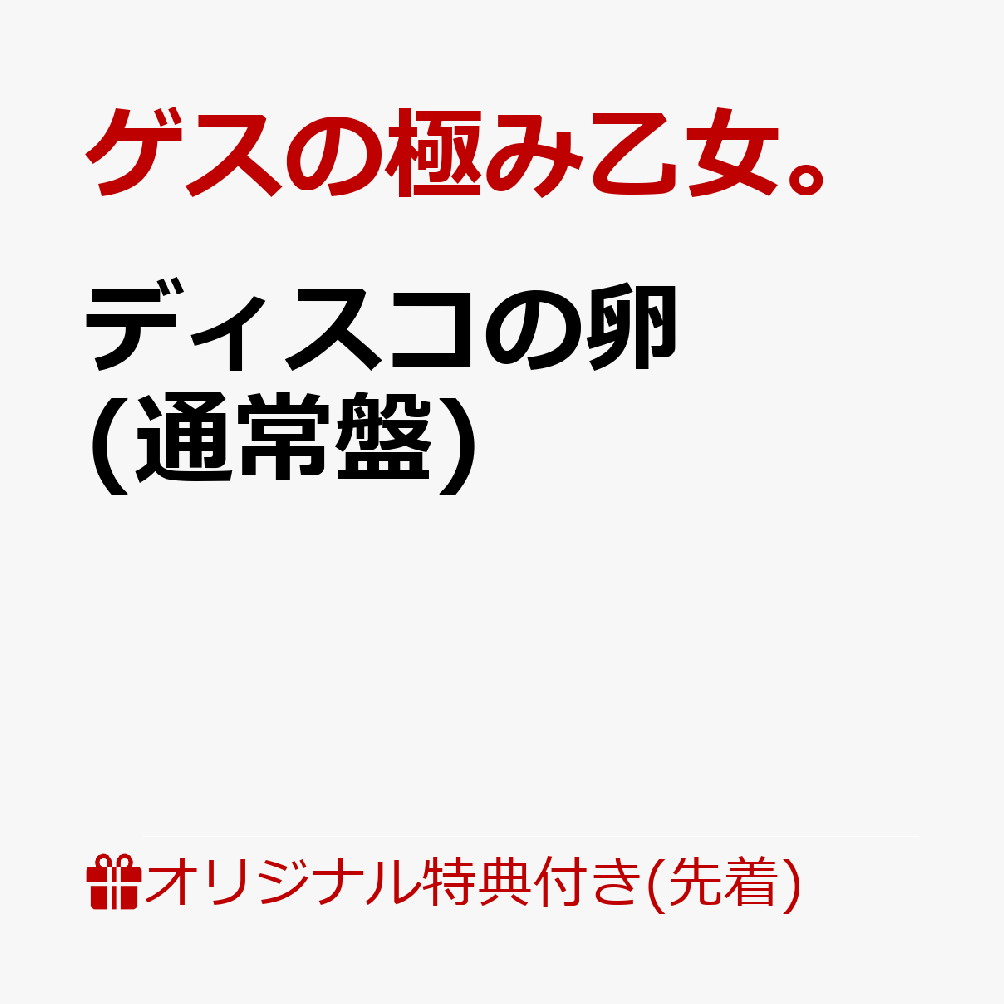 ゲスの極み乙女。

ディスコの卵
(通常盤)

オリジナル特典付き(先着)